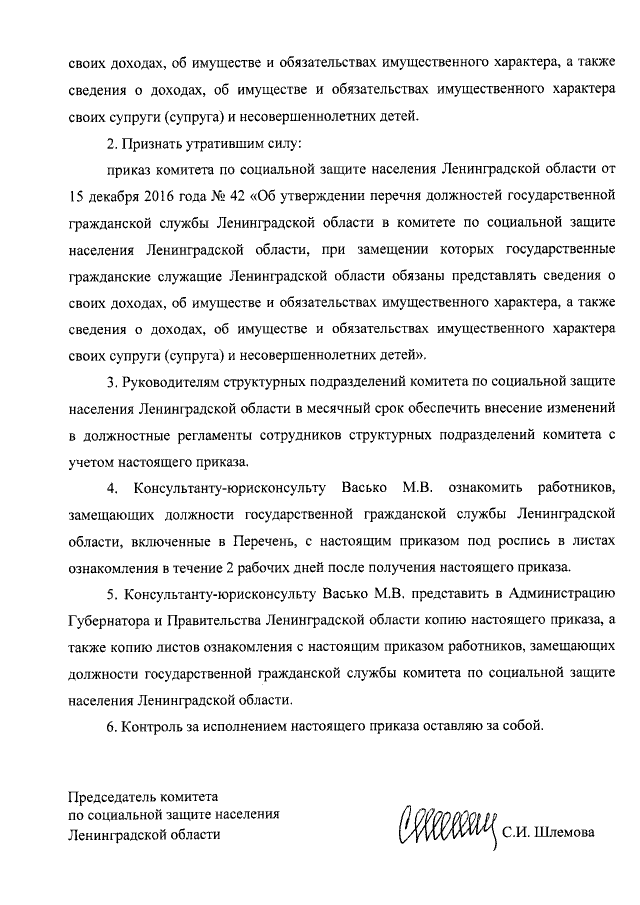 своих доходах, об имуществе и обязательствах имущественного характера, а также сведения о доходах, об имуществе и обязательствах имущественного характера своих супруги (супруга) и несовершеннолетних детей.

2. Признать утратившим силу:

приказ комитета по социальной защите населения Ленинградской области от 15 декабря 2016 года № 42 «Об утверждении перечня должностей государственной гражданской службы Ленинградской области в комитете по социальной защите населения Ленинградской области, при замещении которых государственные гражданские служащие Ленинградской области обязаны представлять сведения о своих доходах, об имуществе и обязательствах имущественного характера, а также сведения о доходах, об имуществе и обязательствах имущественного характера своих супруги (супруга) и несовершеннолетних детей».

3. Руководителям структурных подразделений комитета по социальной защите населения Ленинградской области в месячный срок обеспечить внесение изменений в должностные регламенты сотрудников структурных подразделений комитета с учетом настоящего приказа.

4. Консультанту-юрисконсульту Васько М.В. ознакомить работников, замещающих должности государственной гражданской службы Ленинградской области, включенные в Перечень, с настоящим приказом под роспись в листах ознакомления в течение 2 рабочих дней после получения настоящего приказа.

5. Консультанту-юрисконсульту Васько М.В. представить в Администрацию Губернатора и Правительства Ленинградской области копию настоящего приказа, а также копию листов ознакомления с настоящим приказом работников, замещающих должности государственной гражданской службы комитета по социальной защите населения Ленинградской области.

6. Контроль за исполнением настоящего приказа оставляю за собой.

Председатель комитета
по социальной защите населения
Ленинградской области

С.И. Шлемова